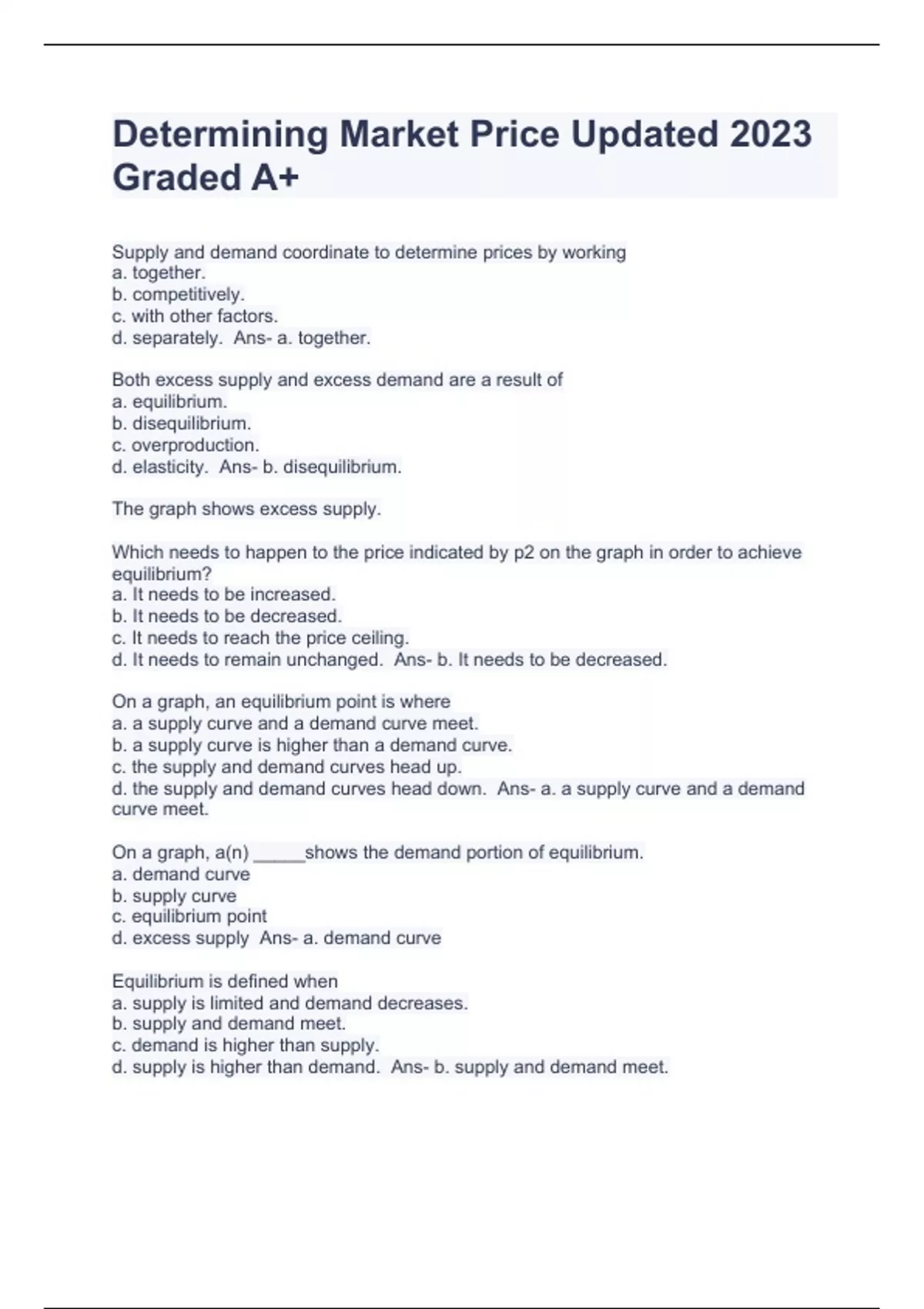 Determining Market Price Updated 2023 Graded A+

Supply and demand coordinate to determine prices by working
a. together.
b. competitively.
c. with other factors.
d. separately.  Ans- a. together.

Both excess supply and excess demand are a result of
a. equilibrium.
b. disequilibrium.
c. overproduction.
d. elasticity.  Ans- b. disequilibrium.

The graph shows excess supply.

Which needs to happen to the price indicated by p2 on the graph in order to achieve equilibrium?
a. It needs to be increased.
b. It needs to be decreased.
c. It needs to reach the price ceiling.
d. It needs to remain unchanged.  Ans- b. It needs to be decreased.

On a graph, an equilibrium point is where
a. a supply curve and a demand curve meet.
b. a supply curve is higher than a demand curve.
c. the supply and demand curves head up.
d. the supply and demand curves head down.  Ans- a. a supply curve and a demand curve meet.

On a graph, a(n) _____shows the demand portion of equilibrium.
a. demand curve
b. supply curve
c. equilibrium point
d. excess supply  Ans- a. demand curve

Equilibrium is defined when
a. supply is limited and demand decreases.
b. supply and demand meet.
c. demand is higher than supply.
d. supply is higher than demand.  Ans- b. supply and demand meet.